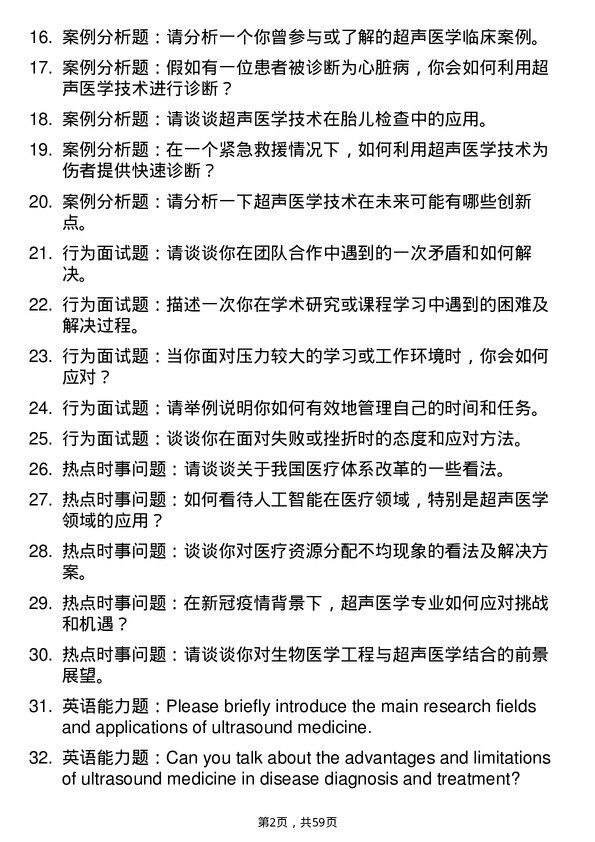 16. 案例分析题：请分析一个你曾参与或了解的超声医学临床案例。

17. 案例分析题：假如有一位患者被诊断为心脏病，你会如何利用超声医学技术进行诊断？

18. 案例分析题：请谈谈超声医学技术在胎儿检查中的应用。

19. 案例分析题：在一个紧急救援情况下，如何利用超声医学技术为伤者提供快速诊断？

20. 案例分析题：请分析一下超声医学技术在未来可能有哪些创新点。

21. 行为面试题：请谈谈你在团队合作中遇到的一次矛盾和如何解决。

22. 行为面试题：描述一次你在学术研究或课程学习中遇到的困难及解决过程。

23. 行为面试题：当你面对压力较大的学习或工作环境时，你会如何应对？

24. 行为面试题：请举例说明你如何有效地管理自己的时间和任务。

25. 行为面试题：谈谈你在面对失败或挫折时的态度和应对方法。

26. 热点时事问题：请谈谈关于我国医疗体系改革的一些看法。

27. 热点时事问题：如何看待人工智能在医疗领域，特别是超声医学领域的应用？

28. 热点时事问题：谈谈你对医疗资源分配不均现象的看法及解决方案。

29. 热点时事问题：在新冠疫情背景下，超声医学专业如何应对挑战和机遇？

30. 热点时事问题：请谈谈你对生物医学工程与超声医学结合的前景展望。

31. 英语能力题：Please briefly introduce the main research fields and applications of ultrasound medicine.

32. 英语能力题：Can you talk about the advantages and limitations of ultrasound medicine in disease diagnosis and treatment?

第2页，共59页